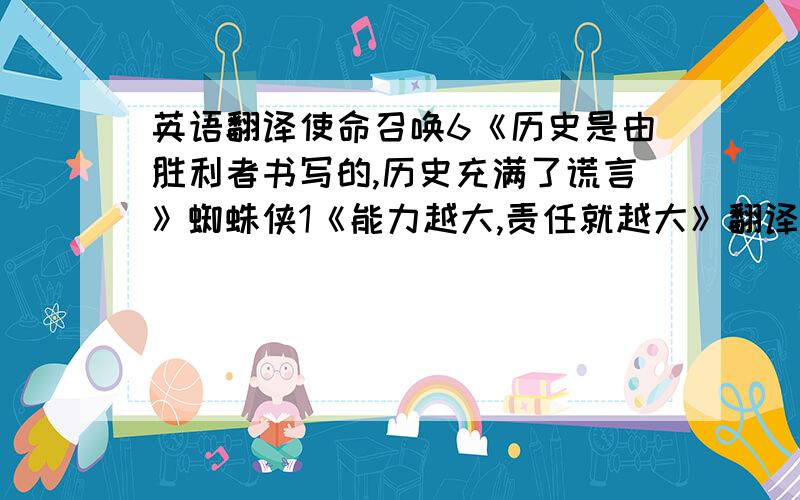 英语翻译使命召唤6《历史是由胜利者书写的,历史充满了谎言》蜘蛛侠1《能力越大,责任就越大》翻译